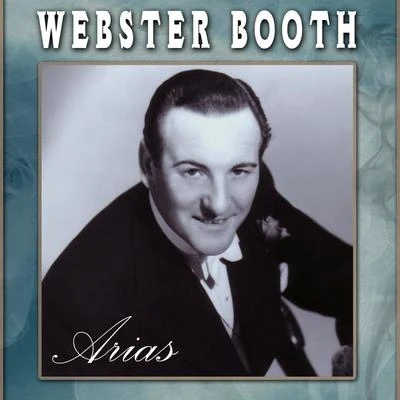 WEBSTER BOOTH

Arias